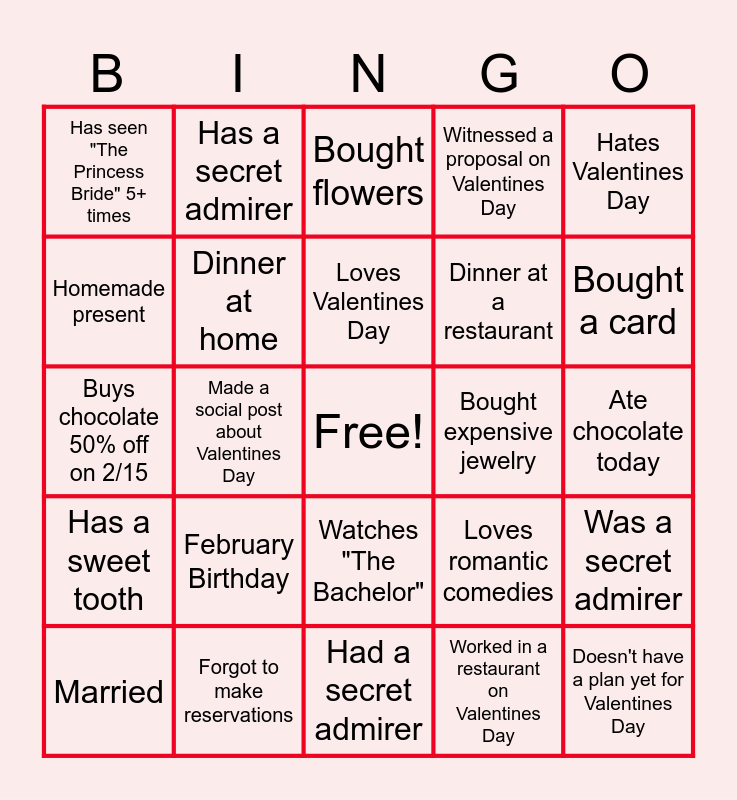 | B | I | N | G | O |
|---|---|---|---|---|
| Has seen "The Princess Bride" 5+ times | Has a secret admirer | Bought flowers | Witnessed a proposal on Valentines Day | Hates Valentines Day |
| Homemade present | Dinner at home | Loves Valentines Day | Dinner at a restaurant | Bought a card |
| Buys chocolate 50% off on 2/15 | Made a social post about Valentines Day | Free! | Bought expensive jewelry | Ate chocolate today |
| Has a sweet tooth | February Birthday | Watches "The Bachelor" | Loves romantic comedies | Was a secret admirer |
| Married | Forgot to make reservations | Had a secret admirer | Worked in a restaurant on Valentines Day | Doesn't have a plan yet for Valentines Day |